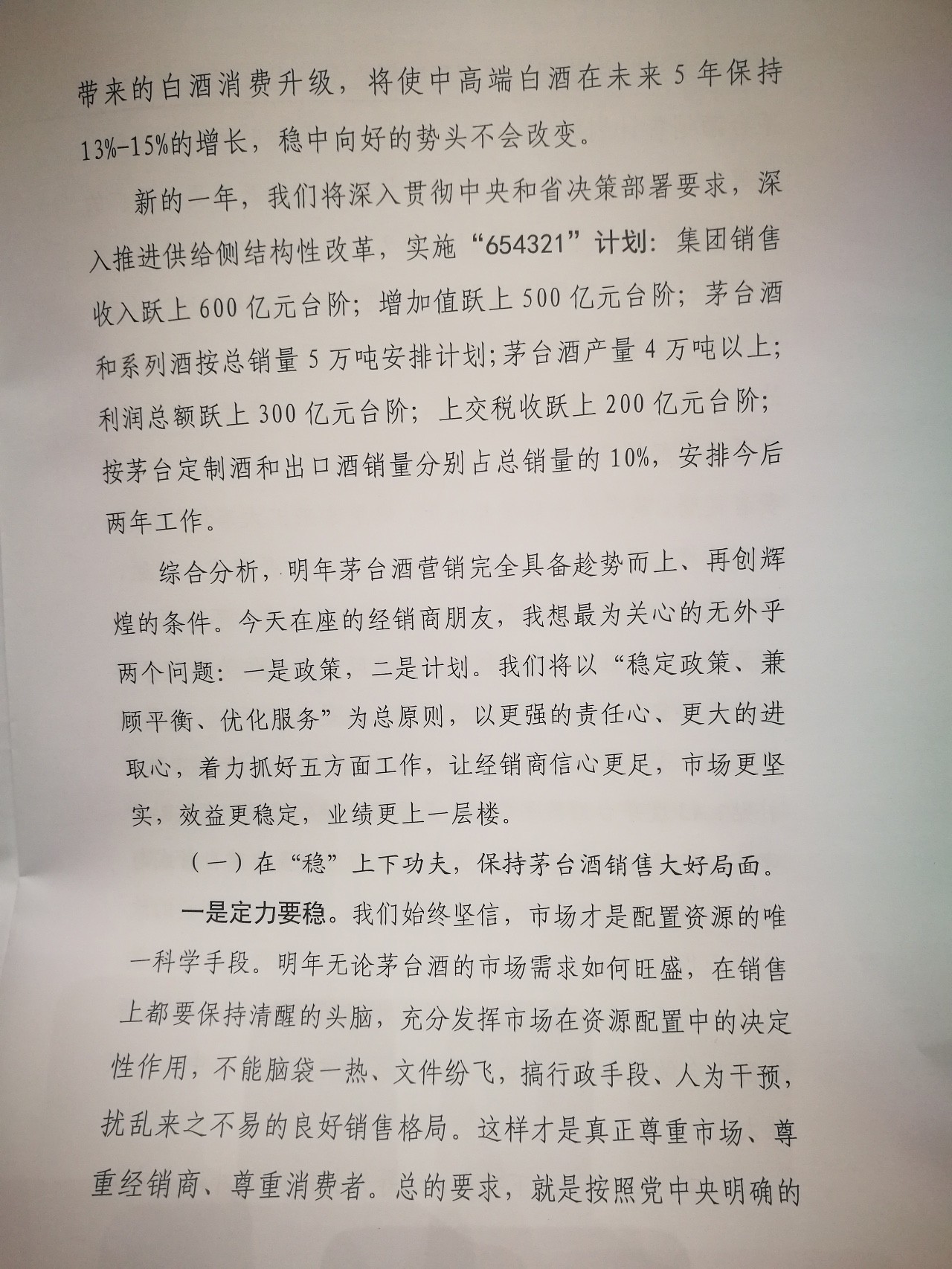 带来的白酒消费升级，将使中高端白酒在未来5年保持13%-15%的增长，稳中向好的势头不会改变。

新的一年，我们将深入贯彻中央和省决策部署要求，深入推进供给侧结构性改革，实施“654321”计划：集团销售收入跃上600亿元台阶；增加值跃上500亿元台阶；茅台酒和系列酒按总销量5万吨安排计划；茅台酒产量4万吨以上；利润总额跃上300亿元台阶；上交税收跃上200亿元台阶；按茅台定制酒和出口酒销量分别占总销量的10%，安排今后两年工作。

综合分析，明年茅台酒营销完全具备趁势而上、再创辉煌的条件。今天在座的经销商朋友，我想最为关心的无外乎两个问题：一是政策，二是计划。我们将以“稳定政策、兼顾平衡、优化服务”为总原则，以更强的责任心、更大的进取心，着力抓好五方面工作，让经销商信心更足，市场更坚实，效益更稳定，业绩更上一层楼。

（一）在“稳”上下功夫，保持茅台酒销售大好局面。

一是定力要稳。我们始终坚信，市场才是配置资源的唯一科学手段。明年无论茅台酒的市场需求如何旺盛，在销售上都要保持清醒的头脑，充分发挥市场在资源配置中的决定性作用，不能脑袋一热、文件纷飞，搞行政手段、人为干预，扰乱来之不易的良好销售格局。这样才是真正尊重市场、尊重经销商、尊重消费者。总的要求，就是按照党中央明确的